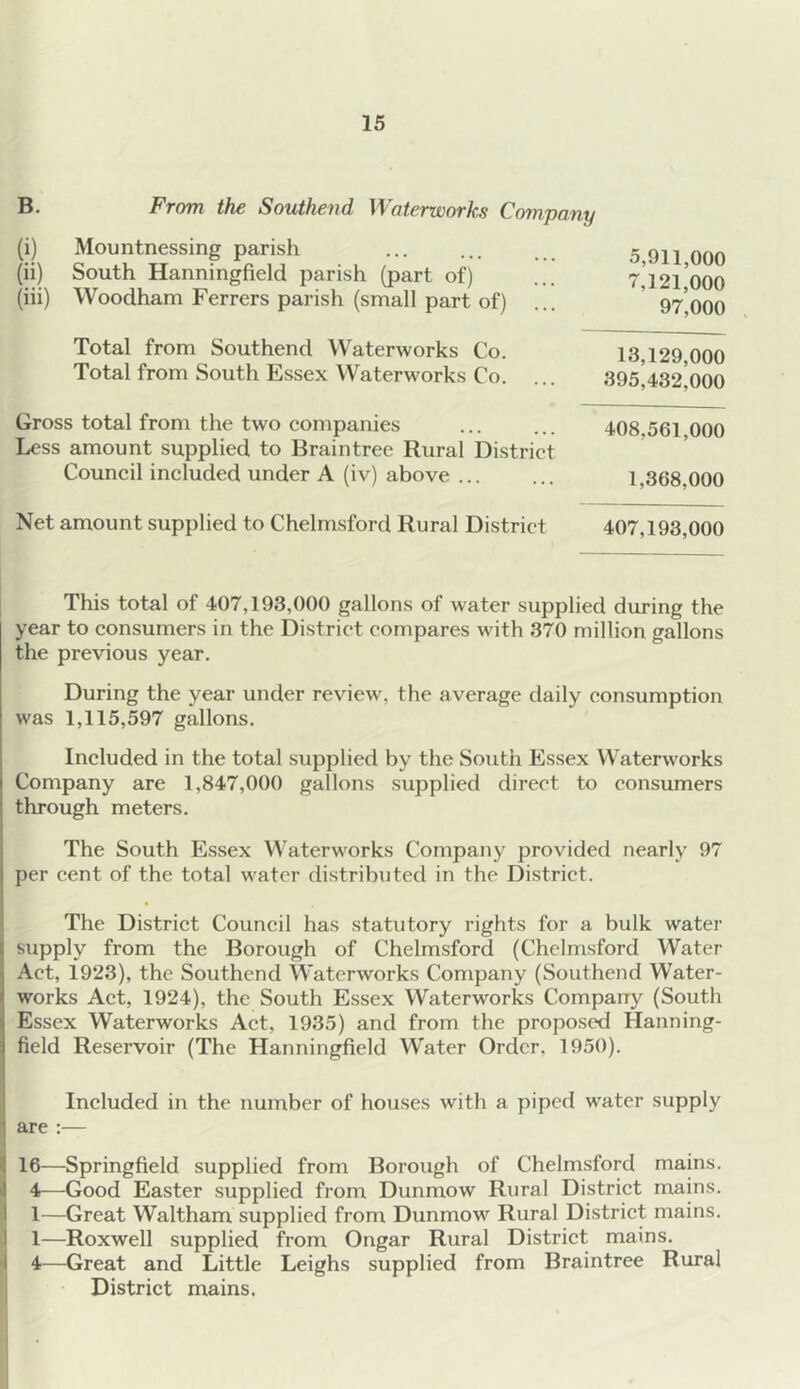 15

B. From the Southend Waterworks Company

| | | |
|---|---|---|
| (i) | Mountnessing parish ... ... ... | 5,911,000 |
| (ii) | South Hanningfield parish (part of) ... | 7,121,000 |
| (iii) | Woodham Ferrers parish (small part of) ... | 97,000 |
| | Total from Southend Waterworks Co. | 13,129,000 |
| | Total from South Essex Waterworks Co. ... | 395,432,000 |
| | Gross total from the two companies ... ... | 408,561,000 |
| | Less amount supplied to Braintree Rural District Council included under A (iv) above ... ... | 1,368,000 |
| | Net amount supplied to Chelmsford Rural District | 407,193,000 |

This total of 407,193,000 gallons of water supplied during the year to consumers in the District compares with 370 million gallons the previous year.

During the year under review, the average daily consumption was 1,115,597 gallons.

Included in the total supplied by the South Essex Waterworks Company are 1,847,000 gallons supplied direct to consumers through meters.

The South Essex Waterworks Company provided nearly 97 per cent of the total water distributed in the District.

The District Council has statutory rights for a bulk water supply from the Borough of Chelmsford (Chelmsford Water Act, 1923), the Southend Waterworks Company (Southend Waterworks Act, 1924), the South Essex Waterworks Company (South Essex Waterworks Act, 1935) and from the proposed Hanningfield Reservoir (The Hanningfield Water Order, 1950).

Included in the number of houses with a piped water supply are :—

16—Springfield supplied from Borough of Chelmsford mains.
4—Good Easter supplied from Dunmow Rural District mains.
1—Great Waltham supplied from Dunmow Rural District mains.
1—Roxwell supplied from Ongar Rural District mains.
4—Great and Little Leighs supplied from Braintree Rural District mains.